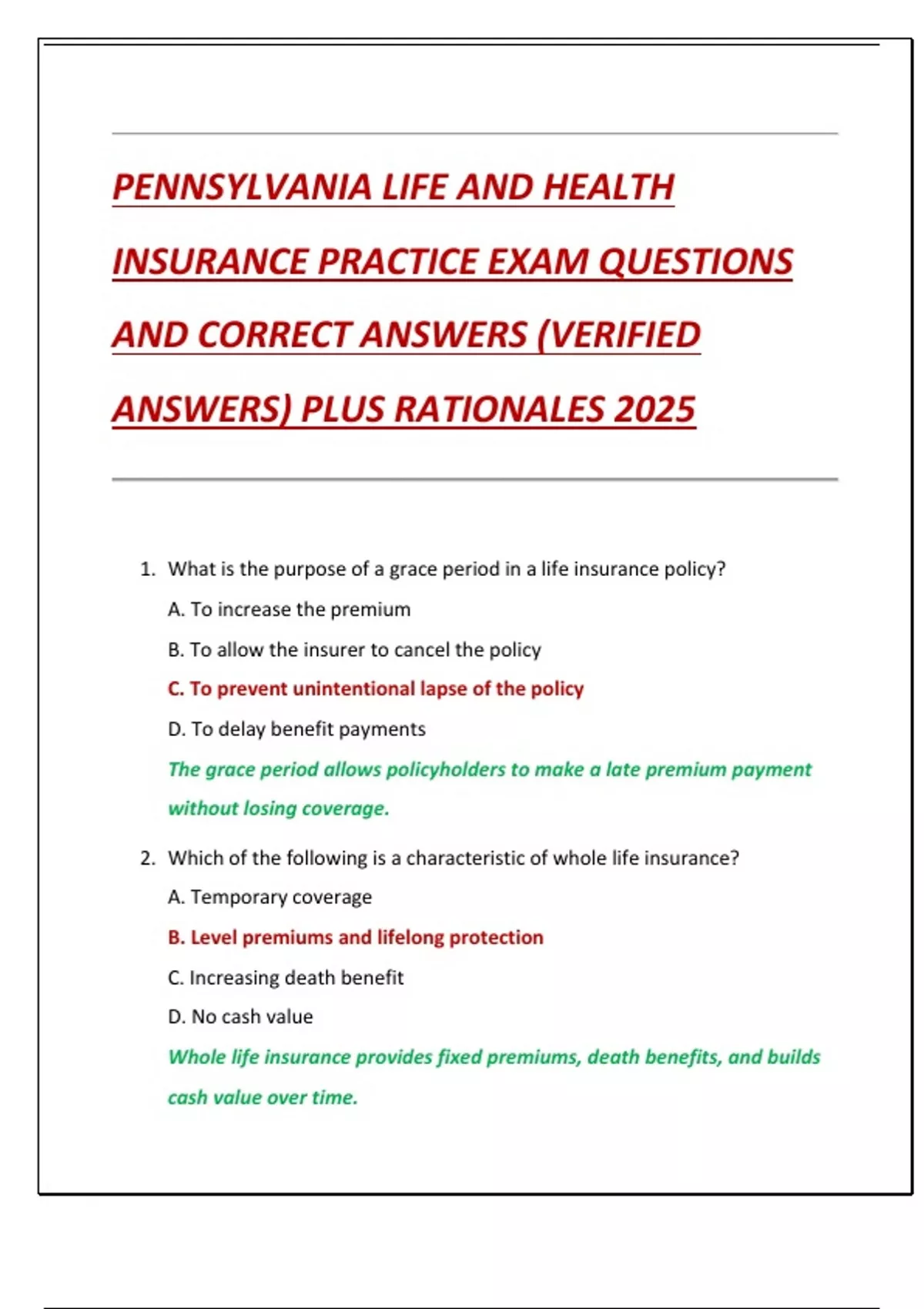 PENNSYLVANIA LIFE AND HEALTH INSURANCE PRACTICE EXAM QUESTIONS AND CORRECT ANSWERS (VERIFIED ANSWERS) PLUS RATIONALES 2025

1. What is the purpose of a grace period in a life insurance policy?

A. To increase the premium

B. To allow the insurer to cancel the policy

C. To prevent unintentional lapse of the policy

D. To delay benefit payments

The grace period allows policyholders to make a late premium payment without losing coverage.

2. Which of the following is a characteristic of whole life insurance?

A. Temporary coverage

B. Level premiums and lifelong protection

C. Increasing death benefit

D. No cash value

Whole life insurance provides fixed premiums, death benefits, and builds cash value over time.